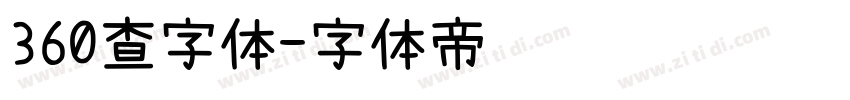 360查字体-字体帝

www.zi ti di.com www.zi ti di.com www.zi ti di.com www.zi ti di.com